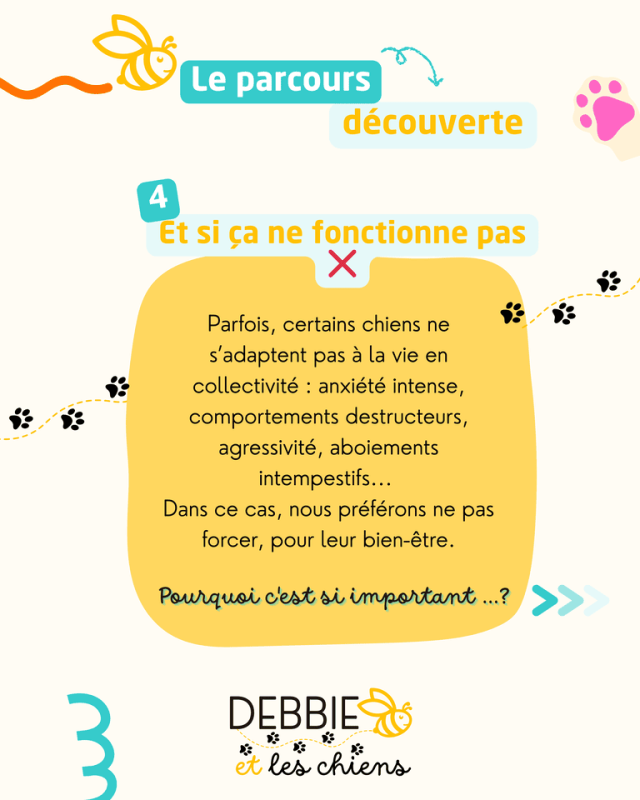 Le parcours
découverte

4
Et si ça ne fonctionne pas

Parfois, certains chiens ne s'adaptent pas à la vie en collectivité : anxiété intense, comportements destructeurs, agressivité, aboiements intempestifs...
Dans ce cas, nous préférons ne pas forcer, pour leur bien-être.

Pourquoi c'est si important ...?

DEBBIE
et les chiens